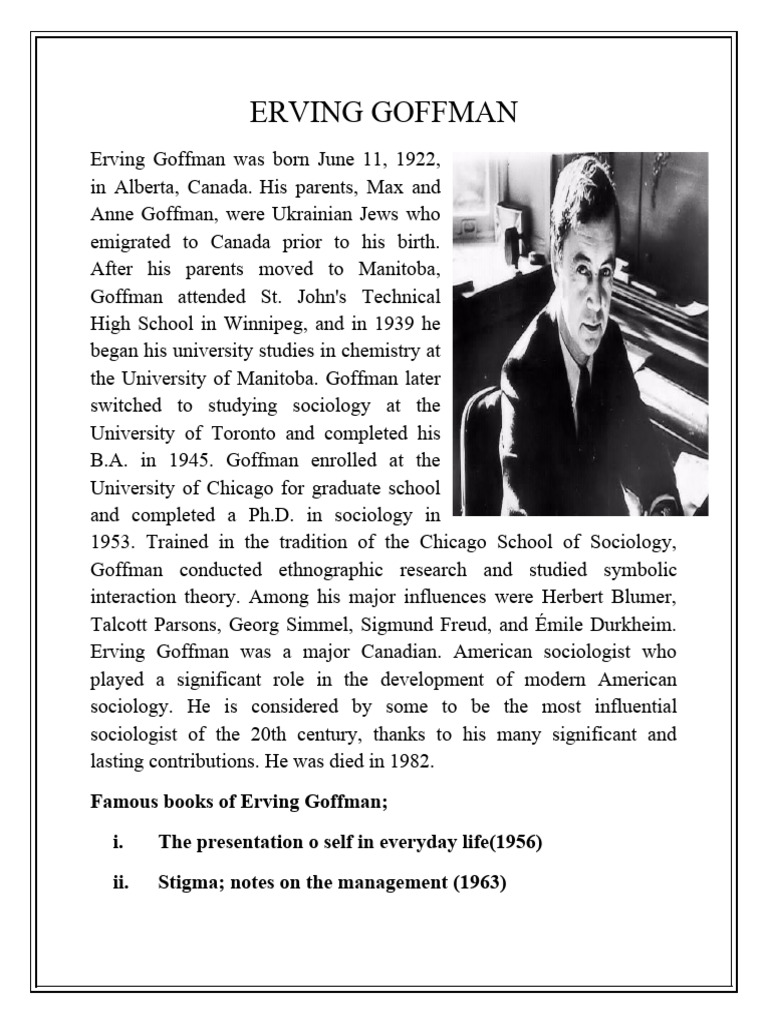 ERVING GOFFMAN

Erving Goffman was born June 11, 1922, in Alberta, Canada. His parents, Max and Anne Goffman, were Ukrainian Jews who emigrated to Canada prior to his birth. After his parents moved to Manitoba, Goffman attended St. John's Technical High School in Winnipeg, and in 1939 he began his university studies in chemistry at the University of Manitoba. Goffman later switched to studying sociology at the University of Toronto and completed his B.A. in 1945. Goffman enrolled at the University of Chicago for graduate school and completed a Ph.D. in sociology in 1953. Trained in the tradition of the Chicago School of Sociology, Goffman conducted ethnographic research and studied symbolic interaction theory. Among his major influences were Herbert Blumer, Talcott Parsons, Georg Simmel, Sigmund Freud, and Émile Durkheim. Erving Goffman was a major Canadian. American sociologist who played a significant role in the development of modern American sociology. He is considered by some to be the most influential sociologist of the 20th century, thanks to his many significant and lasting contributions. He was died in 1982.

Famous books of Erving Goffman;

i. The presentation o self in everyday life(1956)

ii. Stigma; notes on the management (1963)